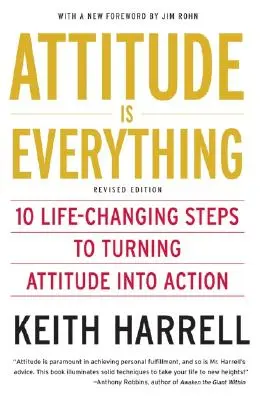 WITH A NEW FOREWORD BY JIM ROHN

ATTITUDE
IS
EVERYTHING

REVISED EDITION

10 LIFE-CHANGING STEPS TO TURNING ATTITUDE INTO ACTION

KEITH HARRELL

"Attitude is paramount in achieving personal fulfillment, and so is Mr. Harrell's advice. This book illuminates solid techniques to take your life to new heights!"
—Anthony Robbins, author of Awaken the Giant Within